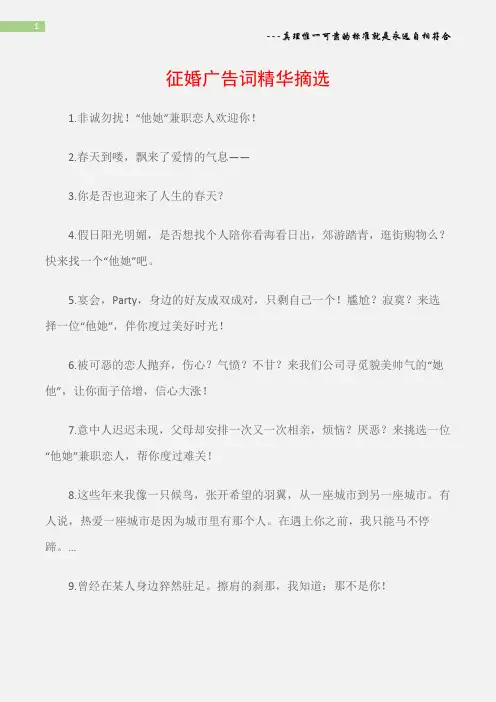 1

---真理惟一可靠的标准就是永远自相符合

征婚广告词精华摘选

1.非诚勿扰！“他她”兼职恋人欢迎你！

2.春天到喽，飘来了爱情的气息——

3.你是否也迎来了人生的春天？

4.假日阳光明媚，是否想找个人陪你看海看日出，郊游踏青，逛街购物么？快来找一个“他她”吧。

5.宴会，Party，身边的好友成双成对，只剩自己一个！尴尬？寂寞？来选择一位“他她”，伴你度过美好时光！

6.被可恶的恋人抛弃，伤心？气愤？不甘？来我们公司寻觅貌美帅气的“她他”，让你面子倍增，信心大涨！

7.意中人迟迟未现，父母却安排一次又一次相亲，烦恼？厌恶？来挑选一位“他她”兼职恋人，帮你度过难关！

8.这些年来我像一只候鸟，张开希望的羽翼，从一座城市到另一座城市。有人说，热爱一座城市是因为城市里有那个人。在遇上你之前，我只能马不停蹄。...

9.曾经在某人身边猝然驻足。擦肩的刹那，我知道：那不是你！